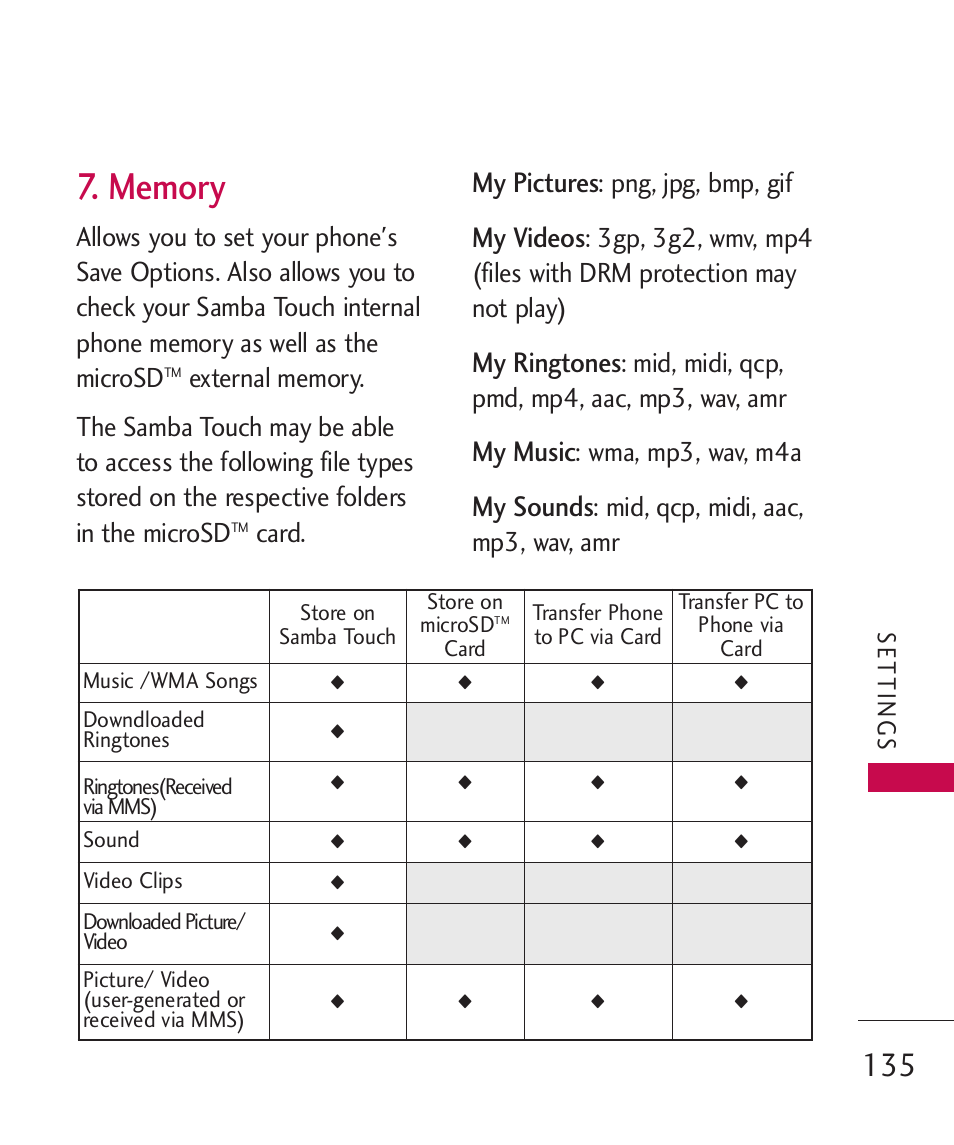 7. Memory

Allows you to set your phone's Save Options. Also allows you to check your Samba Touch internal phone memory as well as the microSD™ external memory.

The Samba Touch may be able to access the following file types stored on the respective folders in the microSD™ card.

My Pictures: png, jpg, bmp, gif

My Videos: 3gp, 3g2, wmv, mp4 (files with DRM protection may not play)

My Ringtones: mid, midi, qcp, pmd, mp4, aac, mp3, wav, amr

My Music: wma, mp3, wav, m4a

My Sounds: mid, qcp, midi, aac, mp3, wav, amr

| | Store on Samba Touch | Store on microSD™ Card | Transfer Phone to PC via Card | Transfer PC to Phone via Card |
|---|---|---|---|---|
| Music /WMA Songs | ◆ | ◆ | ◆ | ◆ |
| Downdloaded Ringtones | ◆ | | | |
| Ringtones(Received via MMS) | ◆ | ◆ | ◆ | ◆ |
| Sound | ◆ | ◆ | ◆ | ◆ |
| Video Clips | ◆ | | | |
| Downloaded Picture/ Video | ◆ | | | |
| Picture/ Video (user-generated or received via MMS) | ◆ | ◆ | ◆ | ◆ |

SETTINGS

135